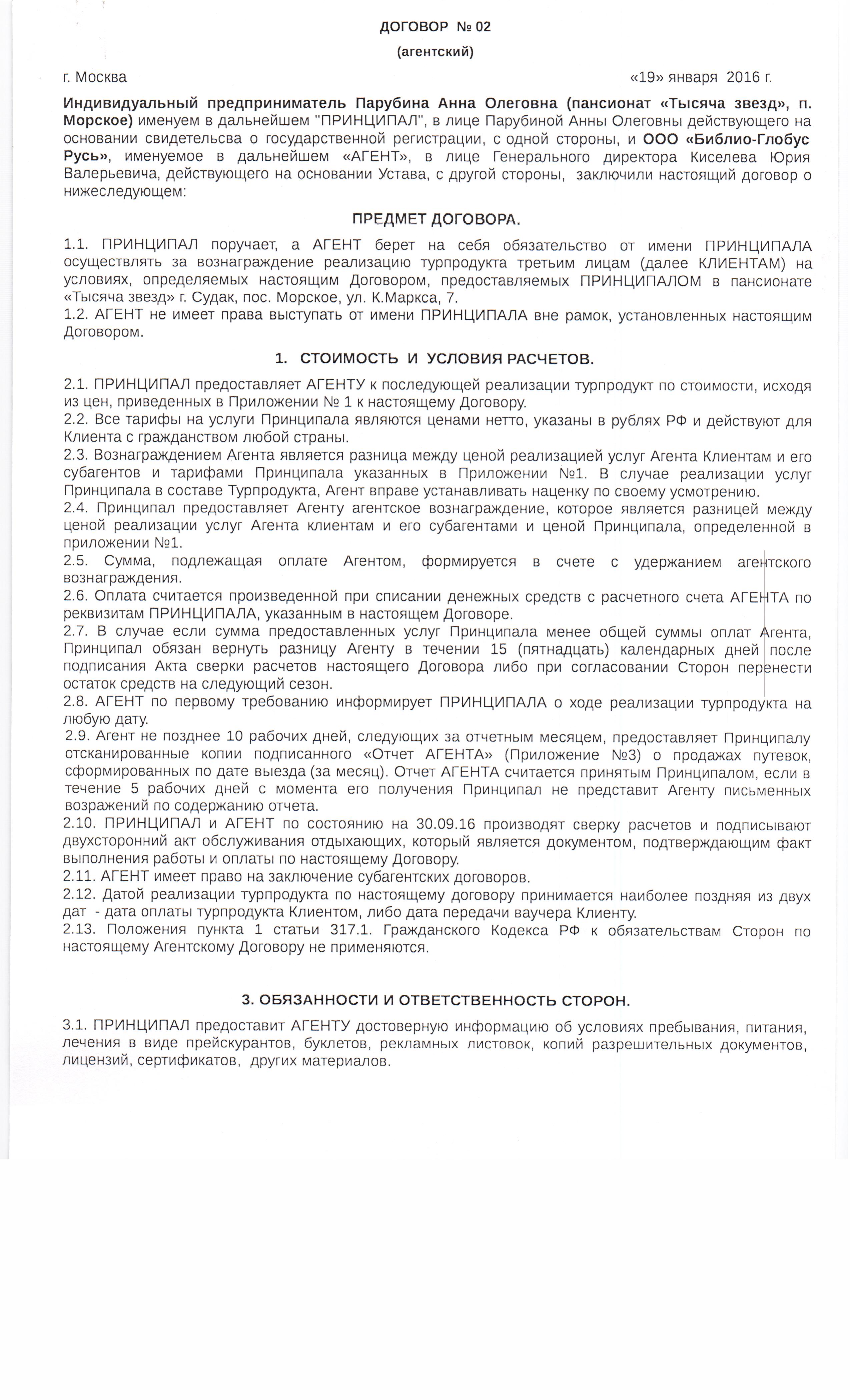 ДОГОВОР № 02
(агентский)

г. Москва «19» января 2016 г.

Индивидуальный предприниматель Парубина Анна Олеговна (пансионат «Тысяча звезд», п. Морское) именуем в дальнейшем "ПРИНЦИПАЛ", в лице Парубиной Анны Олеговны действующего на основании свидетельсва о государственной регистрации, с одной стороны, и ООО «Библио-Глобус Русь», именуемое в дальнейшем «АГЕНТ», в лице Генерального директора Киселева Юрия Валерьевича, действующего на основании Устава, с другой стороны, заключили настоящий договор о нижеследующем:

ПРЕДМЕТ ДОГОВОРА.

1.1. ПРИНЦИПАЛ поручает, а АГЕНТ берет на себя обязательство от имени ПРИНЦИПАЛА осуществлять за вознаграждение реализацию турпродукта третьим лицам (далее КЛИЕНТАМ) на условиях, определяемых настоящим Договором, предоставляемых ПРИНЦИПАЛОМ в пансионате «Тысяча звезд» г. Судак, пос. Морское, ул. К.Маркса, 7.
1.2. АГЕНТ не имеет права выступать от имени ПРИНЦИПАЛА вне рамок, установленных настоящим Договором.

1. СТОИМОСТЬ И УСЛОВИЯ РАСЧЕТОВ.

2.1. ПРИНЦИПАЛ предоставляет АГЕНТУ к последующей реализации турпродукт по стоимости, исходя из цен, приведенных в Приложении № 1 к настоящему Договору.
2.2. Все тарифы на услуги Принципала являются ценами нетто, указаны в рублях РФ и действуют для Клиента с гражданством любой страны.
2.3. Вознаграждением Агента является разница между ценой реализацией услуг Агента Клиентам и его субагентов и тарифами Принципала указанных в Приложении №1. В случае реализации услуг Принципала в составе Турпродукта, Агент вправе устанавливать наценку по своему усмотрению.
2.4. Принципал предоставляет Агенту агентское вознаграждение, которое является разницей между ценой реализации услуг Агента клиентам и его субагентами и ценой Принципала, определенной в приложении №1.
2.5. Сумма, подлежащая оплате Агентом, формируется в счете с удержанием агентского вознаграждения.
2.6. Оплата считается произведенной при списании денежных средств с расчетного счета АГЕНТА по реквизитам ПРИНЦИПАЛА, указанным в настоящем Договоре.
2.7. В случае если сумма предоставленных услуг Принципала менее общей суммы оплат Агента, Принципал обязан вернуть разницу Агенту в течении 15 (пятнадцать) календарных дней после подписания Акта сверки расчетов настоящего Договора либо при согласовании Сторон перенести остаток средств на следующий сезон.
2.8. АГЕНТ по первому требованию информирует ПРИНЦИПАЛА о ходе реализации турпродукта на любую дату.
2.9. Агент не позднее 10 рабочих дней, следующих за отчетным месяцем, предоставляет Принципалу отсканированные копии подписанного «Отчет АГЕНТА» (Приложение №3) о продажах путевок, сформированных по дате выезда (за месяц). Отчет АГЕНТА считается принятым Принципалом, если в течение 5 рабочих дней с момента его получения Принципал не представит Агенту письменных возражений по содержанию отчета.
2.10. ПРИНЦИПАЛ и АГЕНТ по состоянию на 30.09.16 производят сверку расчетов и подписывают двухсторонний акт обслуживания отдыхающих, который является документом, подтверждающим факт выполнения работы и оплаты по настоящему Договору.
2.11. АГЕНТ имеет право на заключение субагентских договоров.
2.12. Датой реализации турпродукта по настоящему договору принимается наиболее поздняя из двух дат - дата оплаты турпродукта Клиентом, либо дата передачи ваучера Клиенту.
2.13. Положения пункта 1 статьи 317.1. Гражданского Кодекса РФ к обязательствам Сторон по настоящему Агентскому Договору не применяются.

3. ОБЯЗАННОСТИ И ОТВЕТСТВЕННОСТЬ СТОРОН.

3.1. ПРИНЦИПАЛ предоставит АГЕНТУ достоверную информацию об условиях пребывания, питания, лечения в виде прейскурантов, буклетов, рекламных листовок, копий разрешительных документов, лицензий, сертификатов, других материалов.